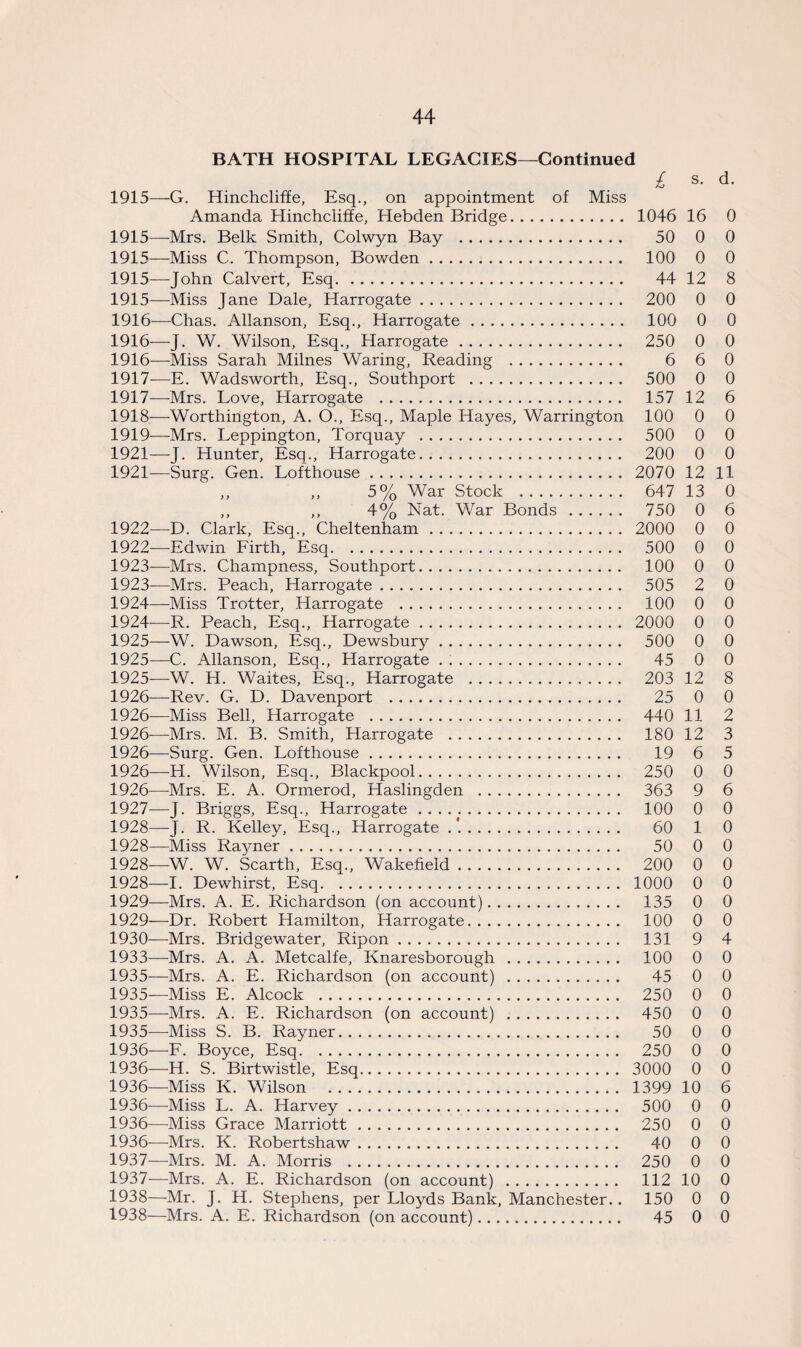 44

BATH HOSPITAL LEGACIES—Continued

| | £ | s. | d. |
|---|---|---|---|
| 1915—G. Hinchcliffe, Esq., on appointment of Miss Amanda Hinchcliffe, Hebden Bridge | 1046 | 16 | 0 |
| 1915—Mrs. Belk Smith, Colwyn Bay | 50 | 0 | 0 |
| 1915—Miss C. Thompson, Bowden | 100 | 0 | 0 |
| 1915—John Calvert, Esq. | 44 | 12 | 8 |
| 1915—Miss Jane Dale, Harrogate | 200 | 0 | 0 |
| 1916—Chas. Allanson, Esq., Harrogate | 100 | 0 | 0 |
| 1916—J. W. Wilson, Esq., Harrogate | 250 | 0 | 0 |
| 1916—Miss Sarah Milnes Waring, Reading | 6 | 6 | 0 |
| 1917—E. Wadsworth, Esq., Southport | 500 | 0 | 0 |
| 1917—Mrs. Love, Harrogate | 157 | 12 | 6 |
| 1918—Worthington, A. O., Esq., Maple Hayes, Warrington | 100 | 0 | 0 |
| 1919—Mrs. Leppington, Torquay | 500 | 0 | 0 |
| 1921—J. Hunter, Esq., Harrogate | 200 | 0 | 0 |
| 1921—Surg. Gen. Lofthouse | 2070 | 12 | 11 |
| ,, ,, 5% War Stock | 647 | 13 | 0 |
| ,, ,, 4% Nat. War Bonds | 750 | 0 | 6 |
| 1922—D. Clark, Esq., Cheltenham | 2000 | 0 | 0 |
| 1922—Edwin Firth, Esq. | 500 | 0 | 0 |
| 1923—Mrs. Champness, Southport | 100 | 0 | 0 |
| 1923—Mrs. Peach, Harrogate | 505 | 2 | 0 |
| 1924—Miss Trotter, Harrogate | 100 | 0 | 0 |
| 1924—R. Peach, Esq., Harrogate | 2000 | 0 | 0 |
| 1925—W. Dawson, Esq., Dewsbury | 500 | 0 | 0 |
| 1925—C. Allanson, Esq., Harrogate | 45 | 0 | 0 |
| 1925—W. H. Waites, Esq., Harrogate | 203 | 12 | 8 |
| 1926—Rev. G. D. Davenport | 25 | 0 | 0 |
| 1926—Miss Bell, Harrogate | 440 | 11 | 2 |
| 1926—Mrs. M. B. Smith, Harrogate | 180 | 12 | 3 |
| 1926—Surg. Gen. Lofthouse | 19 | 6 | 5 |
| 1926—H. Wilson, Esq., Blackpool | 250 | 0 | 0 |
| 1926—Mrs. E. A. Ormerod, Haslingden | 363 | 9 | 6 |
| 1927—J. Briggs, Esq., Harrogate | 100 | 0 | 0 |
| 1928—J. R. Kelley, Esq., Harrogate | 60 | 1 | 0 |
| 1928—Miss Rayner | 50 | 0 | 0 |
| 1928—W. W. Scarth, Esq., Wakefield | 200 | 0 | 0 |
| 1928—I. Dewhirst, Esq. | 1000 | 0 | 0 |
| 1929—Mrs. A. E. Richardson (on account) | 135 | 0 | 0 |
| 1929—Dr. Robert Hamilton, Harrogate | 100 | 0 | 0 |
| 1930—Mrs. Bridgewater, Ripon | 131 | 9 | 4 |
| 1933—Mrs. A. A. Metcalfe, Knaresborough | 100 | 0 | 0 |
| 1935—Mrs. A. E. Richardson (on account) | 45 | 0 | 0 |
| 1935—Miss E. Alcock | 250 | 0 | 0 |
| 1935—Mrs. A. E. Richardson (on account) | 450 | 0 | 0 |
| 1935—Miss S. B. Rayner | 50 | 0 | 0 |
| 1936—F. Boyce, Esq. | 250 | 0 | 0 |
| 1936—H. S. Birtwistle, Esq. | 3000 | 0 | 0 |
| 1936—Miss K. Wilson | 1399 | 10 | 6 |
| 1936—Miss L. A. Harvey | 500 | 0 | 0 |
| 1936—Miss Grace Marriott | 250 | 0 | 0 |
| 1936—Mrs. K. Robertshaw | 40 | 0 | 0 |
| 1937—Mrs. M. A. Morris | 250 | 0 | 0 |
| 1937—Mrs. A. E. Richardson (on account) | 112 | 10 | 0 |
| 1938—Mr. J. H. Stephens, per Lloyds Bank, Manchester | 150 | 0 | 0 |
| 1938—Mrs. A. E. Richardson (on account) | 45 | 0 | 0 |